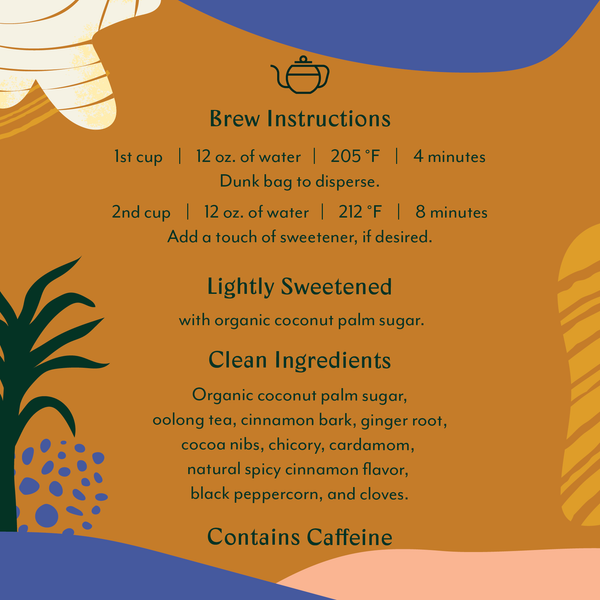 Brew Instructions

1st cup | 12 oz. of water | 205 °F | 4 minutes
Dunk bag to disperse.

2nd cup | 12 oz. of water | 212 °F | 8 minutes
Add a touch of sweetener, if desired.

Lightly Sweetened

with organic coconut palm sugar.

Clean Ingredients

Organic coconut palm sugar, oolong tea, cinnamon bark, ginger root, cocoa nibs, chicory, cardamom, natural spicy cinnamon flavor, black peppercorn, and cloves.

Contains Caffeine